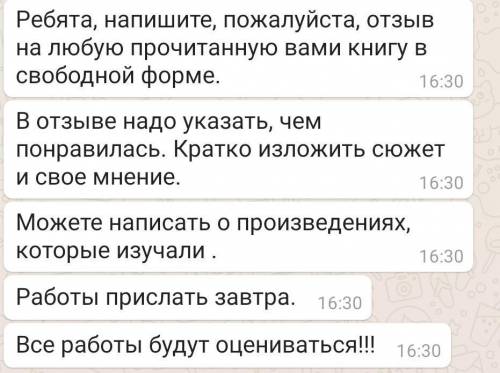 Ребята, напишите, пожалуйста, отзыв на любую прочитанную вами книгу в свободной форме. 16:30

В отзыве надо указать, чем понравилась. Кратко изложить сюжет и свое мнение. 16:30

Можете написать о произведениях, которые изучали . 16:30

Работы прислать завтра. 16:30

Все работы будут оцениваться!!! 16:30